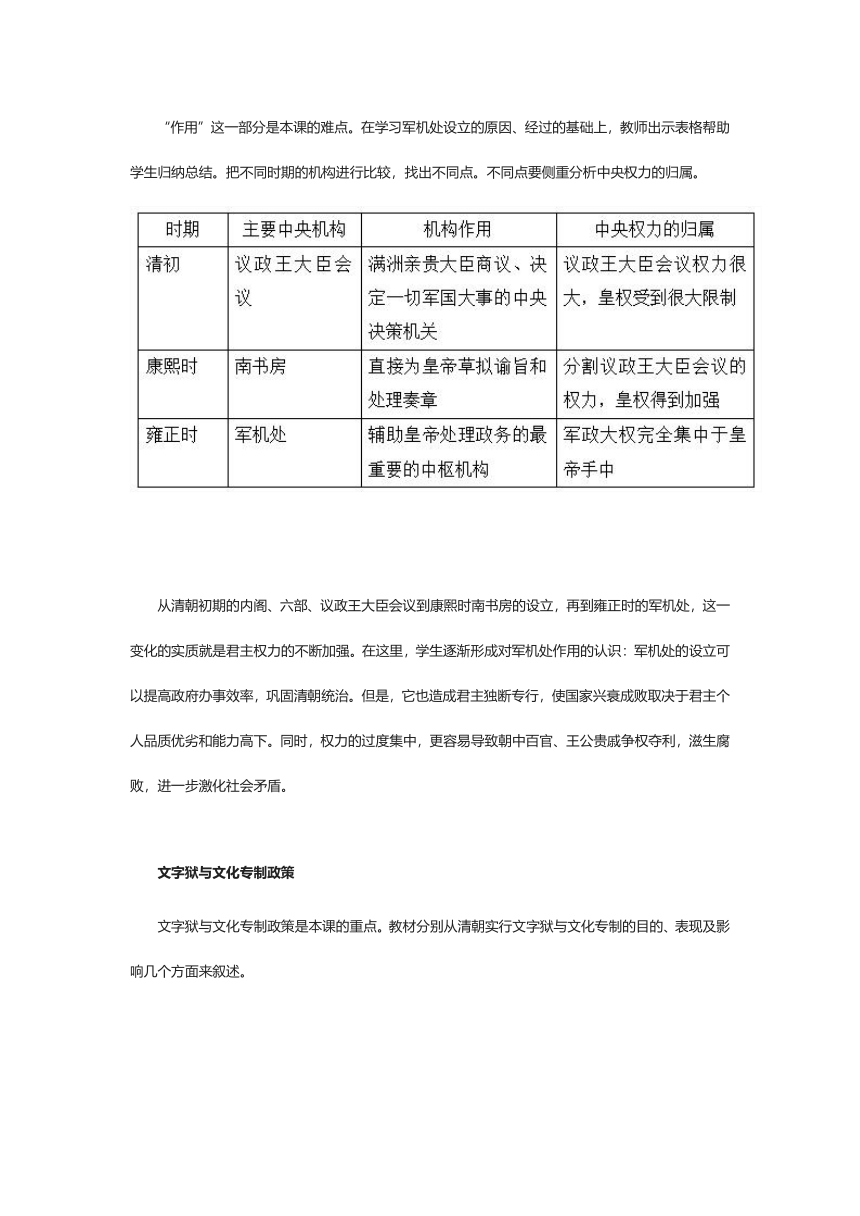 “作用”这一部分是本课的难点。在学习军机处设立的原因、经过的基础上，教师出示表格帮助学生归纳总结。把不同时期的机构进行比较，找出不同点。不同点要侧重分析中央权力的归属。

| 时期 | 主要中央机构 | 机构作用 | 中央权力的归属 |
|---|---|---|---|
| 清初 | 议政王大臣会议 | 满洲亲贵大臣商议、决定一切军国大事的中央决策机关 | 议政王大臣会议权力很大，皇权受到很大限制 |
| 康熙时 | 南书房 | 直接为皇帝草拟谕旨和处理奏章 | 分割议政王大臣会议的权力，皇权得到加强 |
| 雍正时 | 军机处 | 辅助皇帝处理政务的最重要的中枢机构 | 军政大权完全集中于皇帝手中 |

从清朝初期的内阁、六部、议政王大臣会议到康熙时南书房的设立，再到雍正时的军机处，这一变化的实质就是君主权力的不断加强。在这里，学生逐渐形成对军机处作用的认识：军机处的设立可以提高政府办事效率，巩固清朝统治。但是，它也造成君主独断专行，使国家兴衰成败取决于君主个人品质优劣和能力高下。同时，权力的过度集中，更容易导致朝中百官、王公贵戚争权夺利，滋生腐败，进一步激化社会矛盾。

文字狱与文化专制政策

文字狱与文化专制政策是本课的重点。教材分别从清朝实行文字狱与文化专制的目的、表现及影响几个方面来叙述。